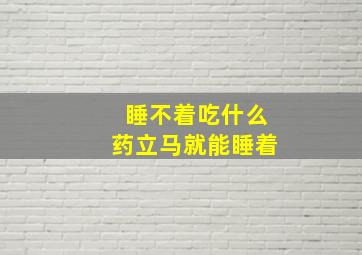 睡不着吃什么
药立马就能睡着